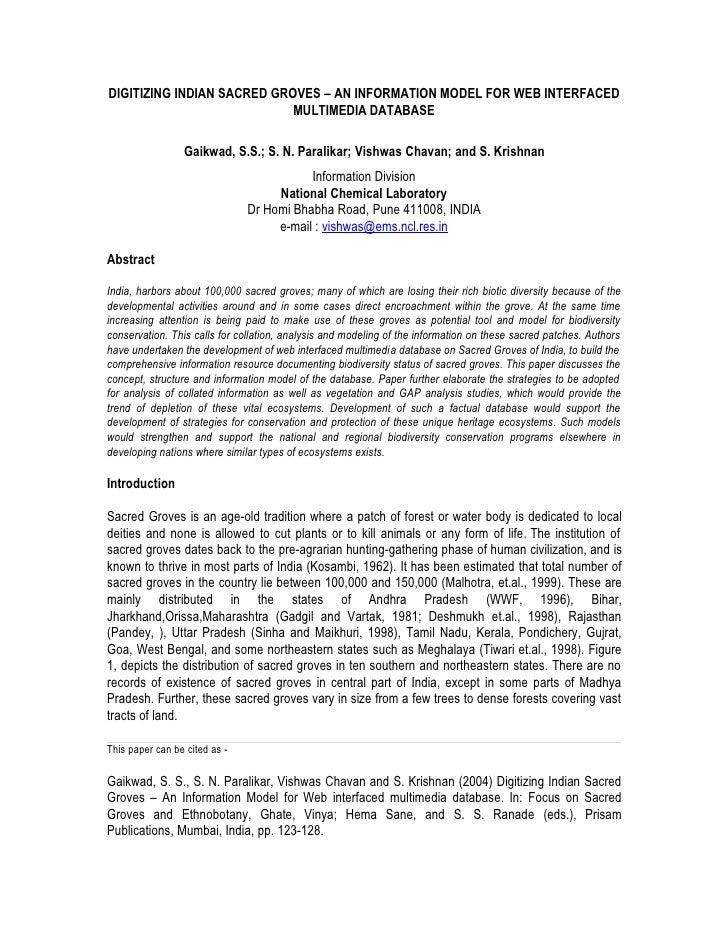 DIGITIZING INDIAN SACRED GROVES – AN INFORMATION MODEL FOR WEB INTERFACED MULTIMEDIA DATABASE

Gaikwad, S.S.; S. N. Paralikar; Vishwas Chavan; and S. Krishnan

Information Division
National Chemical Laboratory
Dr Homi Bhabha Road, Pune 411008, INDIA
e-mail : vishwas@ems.ncl.res.in

Abstract

India, harbors about 100,000 sacred groves; many of which are losing their rich biotic diversity because of the developmental activities around and in some cases direct encroachment within the grove. At the same time increasing attention is being paid to make use of these groves as potential tool and model for biodiversity conservation. This calls for collation, analysis and modeling of the information on these sacred patches. Authors have undertaken the development of web interfaced multimedia database on Sacred Groves of India, to build the comprehensive information resource documenting biodiversity status of sacred groves. This paper discusses the concept, structure and information model of the database. Paper further elaborate the strategies to be adopted for analysis of collated information as well as vegetation and GAP analysis studies, which would provide the trend of depletion of these vital ecosystems. Development of such a factual database would support the development of strategies for conservation and protection of these unique heritage ecosystems. Such models would strengthen and support the national and regional biodiversity conservation programs elsewhere in developing nations where similar types of ecosystems exists.

Introduction

Sacred Groves is an age-old tradition where a patch of forest or water body is dedicated to local deities and none is allowed to cut plants or to kill animals or any form of life. The institution of sacred groves dates back to the pre-agrarian hunting-gathering phase of human civilization, and is known to thrive in most parts of India (Kosambi, 1962). It has been estimated that total number of sacred groves in the country lie between 100,000 and 150,000 (Malhotra, et.al., 1999). These are mainly distributed in the states of Andhra Pradesh (WWF, 1996), Bihar, Jharkhand,Orissa,Maharashtra (Gadgil and Vartak, 1981; Deshmukh et.al., 1998), Rajasthan (Pandey, ), Uttar Pradesh (Sinha and Maikhuri, 1998), Tamil Nadu, Kerala, Pondichery, Gujrat, Goa, West Bengal, and some northeastern states such as Meghalaya (Tiwari et.al., 1998). Figure 1, depicts the distribution of sacred groves in ten southern and northeastern states. There are no records of existence of sacred groves in central part of India, except in some parts of Madhya Pradesh. Further, these sacred groves vary in size from a few trees to dense forests covering vast tracts of land.

This paper can be cited as -

Gaikwad, S. S., S. N. Paralikar, Vishwas Chavan and S. Krishnan (2004) Digitizing Indian Sacred Groves – An Information Model for Web interfaced multimedia database. In: Focus on Sacred Groves and Ethnobotany, Ghate, Vinya; Hema Sane, and S. S. Ranade (eds.), Prisam Publications, Mumbai, India, pp. 123-128.